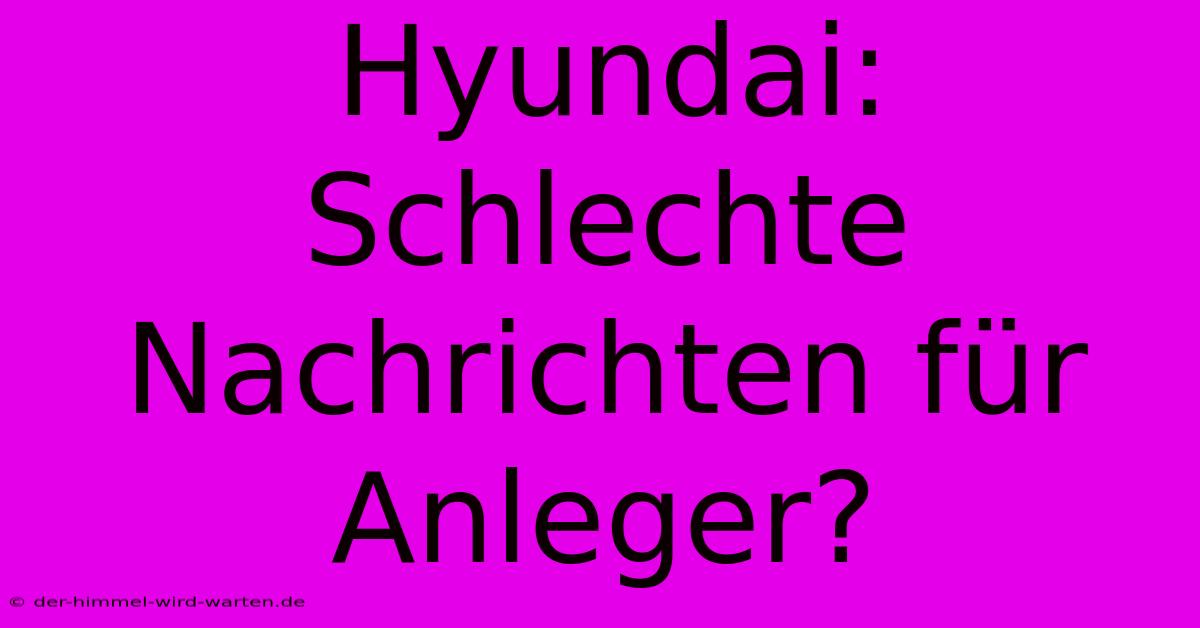 Hyundai: Schlechte Nachrichten für Anleger?

© der-himmel-wird-warten.de